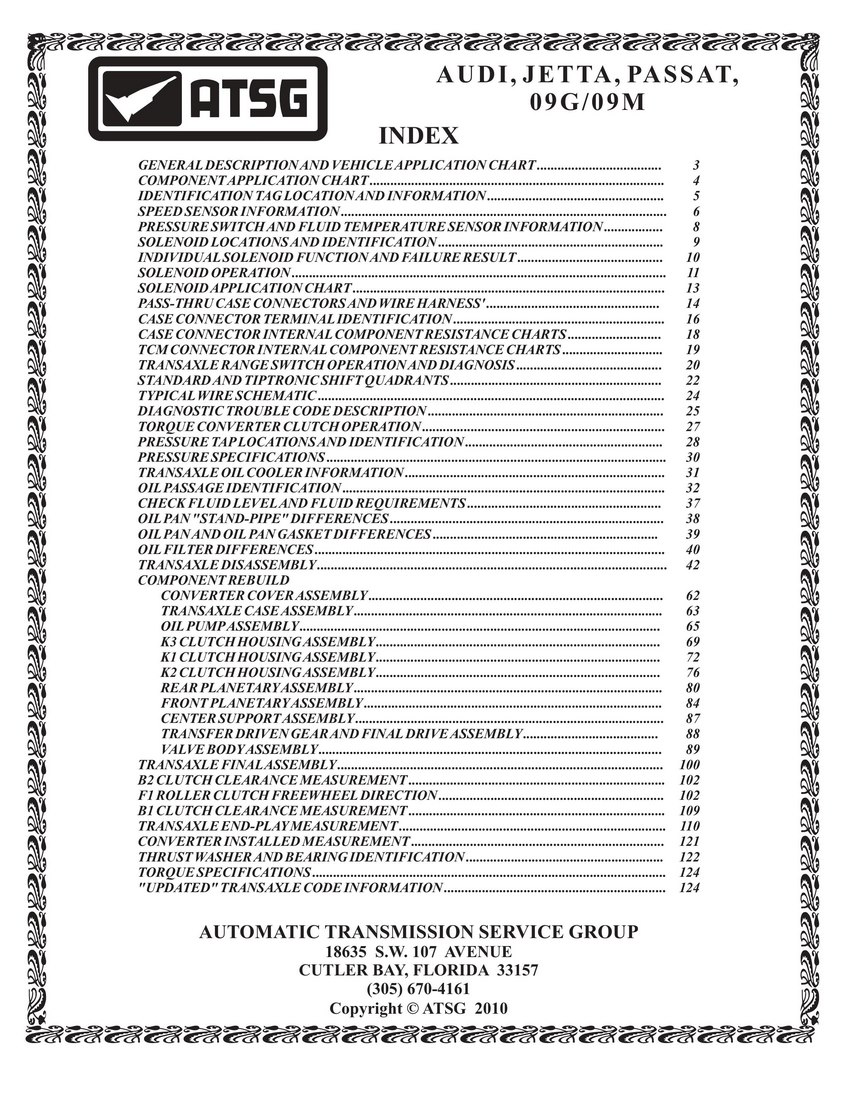 ATSG

AUDI, JETTA, PASSAT, 09G/09M

INDEX

GENERAL DESCRIPTION AND VEHICLE APPLICATION CHART 3
COMPONENT APPLICATION CHART 4
IDENTIFICATION TAG LOCATION AND INFORMATION 5
SPEED SENSOR INFORMATION 6
PRESSURE SWITCH AND FLUID TEMPERATURE SENSOR INFORMATION 8
SOLENOID LOCATIONS AND IDENTIFICATION 9
INDIVIDUAL SOLENOID FUNCTION AND FAILURE RESULT 10
SOLENOID OPERATION 11
SOLENOID APPLICATION CHART 13
PASS-THRU CASE CONNECTORS AND WIRE HARNESS' 14
CASE CONNECTOR TERMINAL IDENTIFICATION 16
CASE CONNECTOR INTERNAL COMPONENT RESISTANCE CHARTS 18
TCM CONNECTOR INTERNAL COMPONENT RESISTANCE CHARTS 19
TRANSAXLE RANGE SWITCH OPERATION AND DIAGNOSIS 20
STANDARD AND TIPTRONIC SHIFT QUADRANTS 22
TYPICAL WIRE SCHEMATIC 24
DIAGNOSTIC TROUBLE CODE DESCRIPTION 25
TORQUE CONVERTER CLUTCH OPERATION 27
PRESSURE TAP LOCATIONS AND IDENTIFICATION 28
PRESSURE SPECIFICATIONS 30
TRANSAXLE OIL COOLER INFORMATION 31
OIL PASSAGE IDENTIFICATION 32
CHECK FLUID LEVEL AND FLUID REQUIREMENTS 37
OIL PAN "STAND-PIPE" DIFFERENCES 38
OIL PAN AND OIL PAN GASKET DIFFERENCES 39
OIL FILTER DIFFERENCES 40
TRANSAXLE DISASSEMBLY 42
COMPONENT REBUILD
CONVERTER COVER ASSEMBLY 62
TRANSAXLE CASE ASSEMBLY 63
OIL PUMP ASSEMBLY 65
K3 CLUTCH HOUSING ASSEMBLY 69
K1 CLUTCH HOUSING ASSEMBLY 72
K2 CLUTCH HOUSING ASSEMBLY 76
REAR PLANETARY ASSEMBLY 80
FRONT PLANETARY ASSEMBLY 84
CENTER SUPPORT ASSEMBLY 87
TRANSFER DRIVEN GEAR AND FINAL DRIVE ASSEMBLY 88
VALVE BODY ASSEMBLY 89
TRANSAXLE FINAL ASSEMBLY 100
B2 CLUTCH CLEARANCE MEASUREMENT 102
F1 ROLLER CLUTCH FREEWHEEL DIRECTION 102
B1 CLUTCH CLEARANCE MEASUREMENT 109
TRANSAXLE END-PLAY MEASUREMENT 110
CONVERTER INSTALLED MEASUREMENT 121
THRUST WASHER AND BEARING IDENTIFICATION 122
TORQUE SPECIFICATIONS 124
"UPDATED" TRANSAXLE CODE INFORMATION 124

AUTOMATIC TRANSMISSION SERVICE GROUP
18635 S.W. 107 AVENUE
CUTLER BAY, FLORIDA 33157
(305) 670-4161
Copyright © ATSG 2010